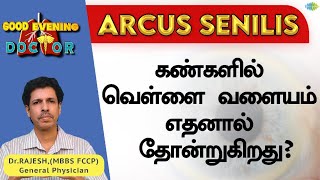 GOOD EVENING DOCTOR

ARCUS SENILIS

கண்களில் வெள்ளை வளையம் எதனால் தோன்றுகிறது?

Dr.RAJESH,(MBBS FCCP)
General Physician